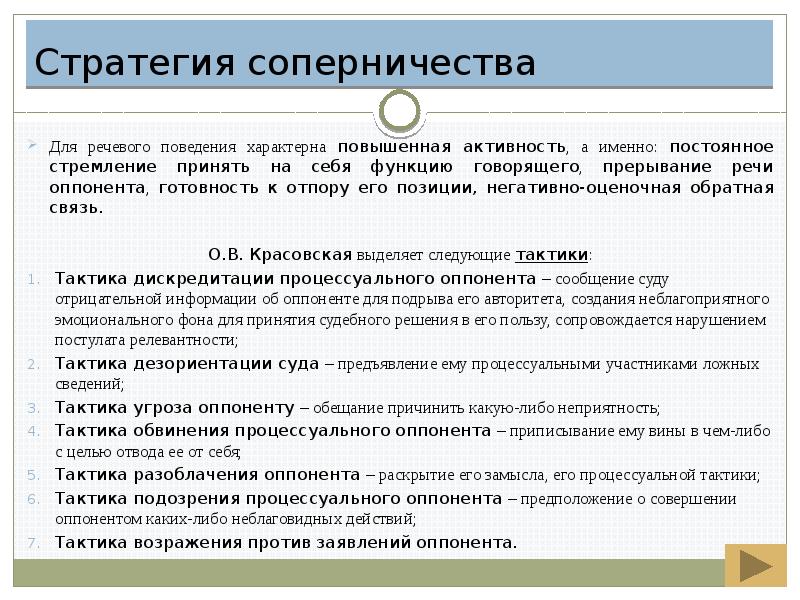 Стратегия соперничества

Для речевого поведения характерна повышенная активность, а именно: постоянное стремление принять на себя функцию говорящего, прерывание речи оппонента, готовность к отпору его позиции, негативно-оценочная обратная связь.

О.В. Красовская выделяет следующие тактики:

1. Тактика дискредитации процессуального оппонента – сообщение суду отрицательной информации об оппоненте для подрыва его авторитета, создания неблагоприятного эмоционального фона для принятия судебного решения в его пользу, сопровождается нарушением постулата релевантности;
2. Тактика дезориентации суда – предъявление ему процессуальными участниками ложных сведений;
3. Тактика угроза оппоненту – обещание причинить какую-либо неприятность;
4. Тактика обвинения процессуального оппонента – приписывание ему вины в чем-либо с целью отвода ее от себя;
5. Тактика разоблачения оппонента – раскрытие его замысла, его процессуальной тактики;
6. Тактика подозрения процессуального оппонента – предположение о совершении оппонентом каких-либо неблаговидных действий;
7. Тактика возражения против заявлений оппонента.